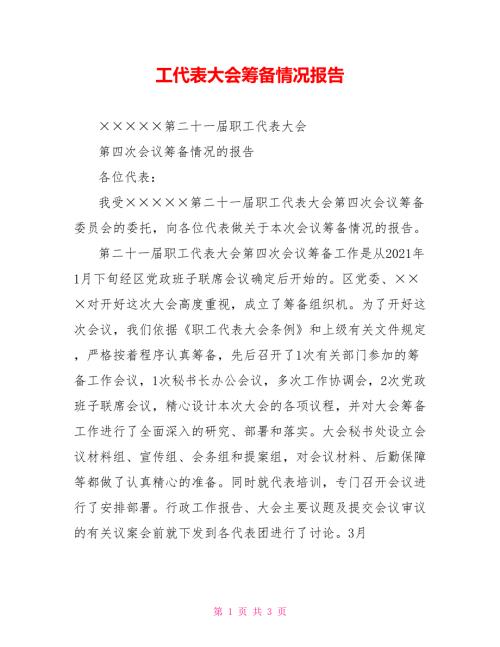 工代表大会筹备情况报告

×××××第二十一届职工代表大会

第四次会议筹备情况的报告

各位代表：

我受×××××第二十一届职工代表大会第四次会议筹备委员会的委托，向各位代表做关于本次会议筹备情况的报告。

第二十一届职工代表大会第四次会议筹备工作是从2021年1月下旬经区党政班子联席会议确定后开始的。区党委、×××对开好这次大会高度重视，成立了筹备组织机。为了开好这次会议，我们依据《职工代表大会条例》和上级有关文件规定，严格按着程序认真筹备，先后召开了1次有关部门参加的筹备工作会议，1次秘书长办公会议，多次工作协调会，2次党政班子联席会议，精心设计本次大会的各项议程，并对大会筹备工作进行了全面深入的研究、部署和落实。大会秘书处设立会议材料组、宣传组、会务组和提案组，对会议材料、后勤保障等都做了认真精心的准备。同时就代表培训，专门召开会议进行了安排部署。行政工作报告、大会主要议题及提交会议审议的有关议案会前就下发到各代表团进行了讨论。3月

第 1 页 共 3 页